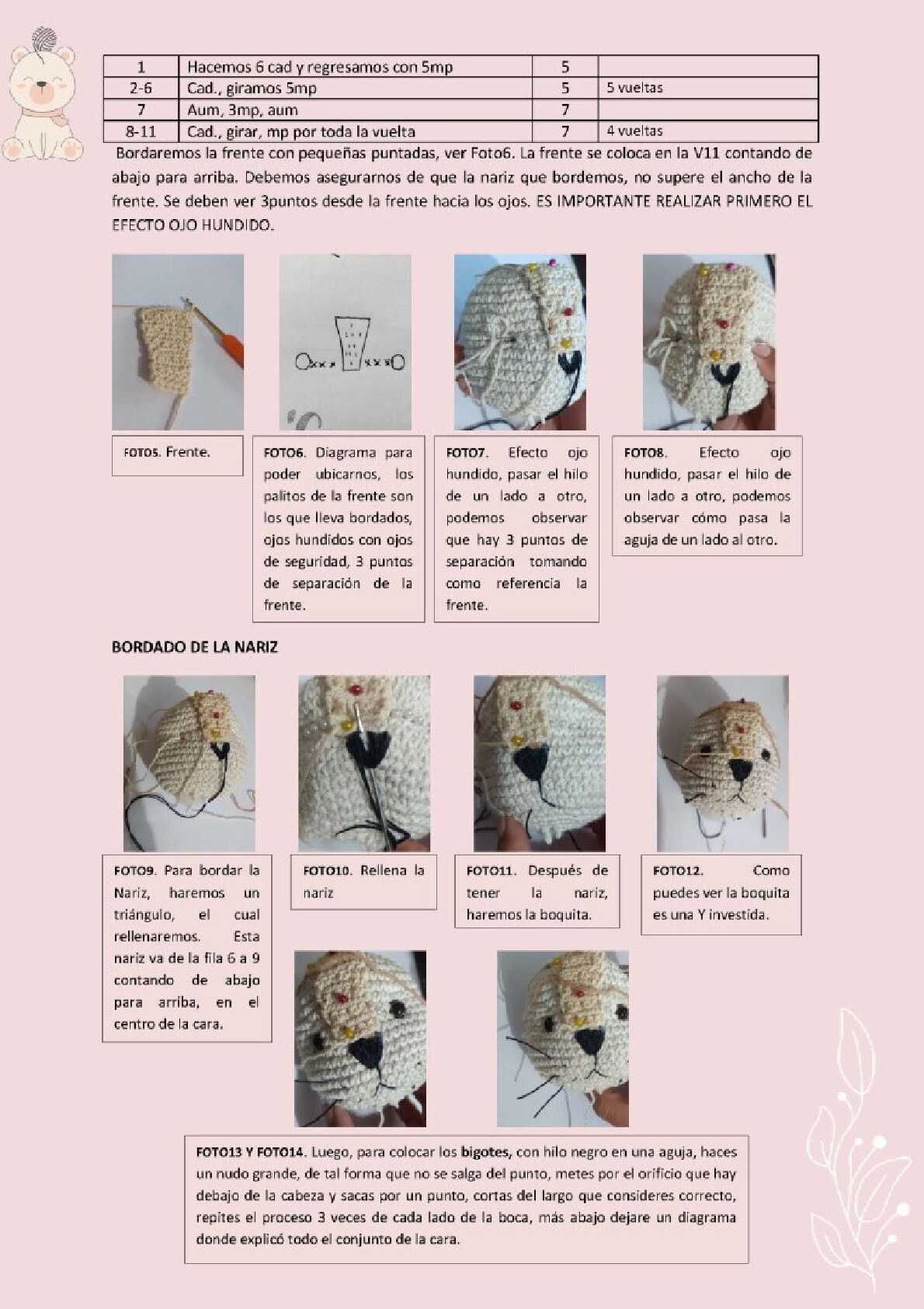 | 1 | Hacemos 6 cad y regresamos con 5mp | 5 |  |
|---|---|---|---|
| 2-6 | Cad., giramos 5mp | 5 | 5 vueltas |
| 7 | Aum, 3mp, aum | 7 |  |
| 8-11 | Cad., girar, mp por toda la vuelta | 7 | 4 vueltas |

Bordaremos la frente con pequeñas puntadas, ver Foto6. La frente se coloca en la V11 contando de abajo para arriba. Debemos asegurarnos de que la nariz que bordemos, no supere el ancho de la frente. Se deben ver 3puntos desde la frente hacia los ojos. ES IMPORTANTE REALIZAR PRIMERO EL EFECTO OJO HUNDIDO.

FOTO5. Frente.

FOTO6. Diagrama para poder ubicarnos, los palitos de la frente son los que lleva bordados, ojos hundidos con ojos de seguridad, 3 puntos de separación de la frente.

FOTO7. Efecto ojo hundido, pasar el hilo de un lado a otro, podemos observar que hay 3 puntos de separación tomando como referencia la frente.

FOTO8. Efecto ojo hundido, pasar el hilo de un lado a otro, podemos observar cómo pasa la aguja de un lado al otro.

BORDADO DE LA NARIZ

FOTO9. Para bordar la Nariz, haremos un triángulo, el cual rellenaremos. Esta nariz va de la fila 6 a 9 contando de abajo para arriba, en el centro de la cara.

FOTO10. Rellena la nariz

FOTO11. Después de tener la nariz, haremos la boquita.

FOTO12. Como puedes ver la boquita es una Y investida.

FOTO13 Y FOTO14. Luego, para colocar los bigotes, con hilo negro en una aguja, haces un nudo grande, de tal forma que no se salga del punto, metes por el orificio que hay debajo de la cabeza y sacas por un punto, cortas del largo que consideres correcto, repites el proceso 3 veces de cada lado de la boca, más abajo dejare un diagrama donde explicó todo el conjunto de la cara.